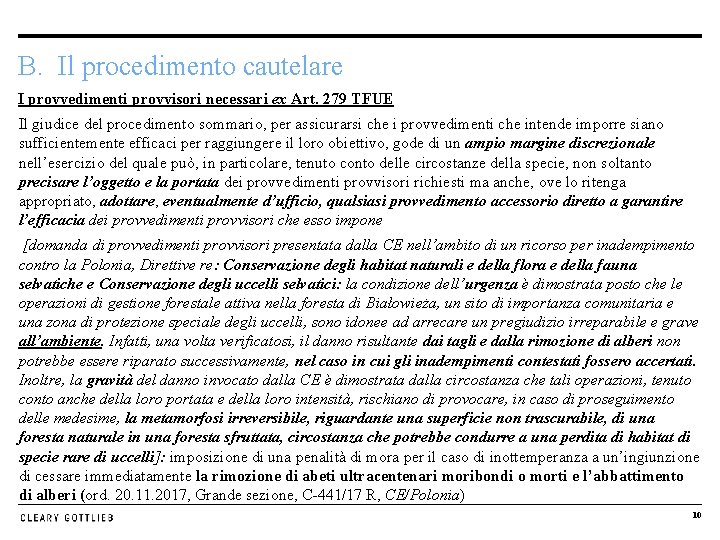 B. Il procedimento cautelare

I provvedimenti provvisori necessari ex Art. 279 TFUE

Il giudice del procedimento sommario, per assicurarsi che i provvedimenti che intende imporre siano sufficientemente efficaci per raggiungere il loro obiettivo, gode di un ampio margine discrezionale nell'esercizio del quale può, in particolare, tenuto conto delle circostanze della specie, non soltanto precisare l'oggetto e la portata dei provvedimenti provvisori richiesti ma anche, ove lo ritenga appropriato, adottare, eventualmente d'ufficio, qualsiasi provvedimento accessorio diretto a garantire l'efficacia dei provvedimenti provvisori che esso impone

[domanda di provvedimenti provvisori presentata dalla CE nell'ambito di un ricorso per inadempimento contro la Polonia, Direttive re: Conservazione degli habitat naturali e della flora e della fauna selvatiche e Conservazione degli uccelli selvatici: la condizione dell'urgenza è dimostrata posto che le operazioni di gestione forestale attiva nella foresta di Białowieża, un sito di importanza comunitaria e una zona di protezione speciale degli uccelli, sono idonee ad arrecare un pregiudizio irreparabile e grave all'ambiente. Infatti, una volta verificatosi, il danno risultante dai tagli e dalla rimozione di alberi non potrebbe essere riparato successivamente, nel caso in cui gli inadempimenti contestati fossero accertati. Inoltre, la gravità del danno invocato dalla CE è dimostrata dalla circostanza che tali operazioni, tenuto conto anche della loro portata e della loro intensità, rischiano di provocare, in caso di proseguimento delle medesime, la metamorfosi irreversibile, riguardante una superficie non trascurabile, di una foresta naturale in una foresta sfruttata, circostanza che potrebbe condurre a una perdita di habitat di specie rare di uccelli]: imposizione di una penalità di mora per il caso di inottemperanza a un'ingiunzione di cessare immediatamente la rimozione di abeti ultracentenari moribondi o morti e l'abbattimento di alberi (ord. 20.11.2017, Grande sezione, C-441/17 R, CE/Polonia)

CLEARY GOTTLIEB

10